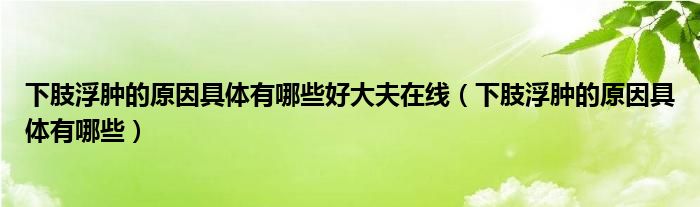 下肢浮肿的原因具体有哪些好大夫在线（下肢浮肿的原因具体有哪些）